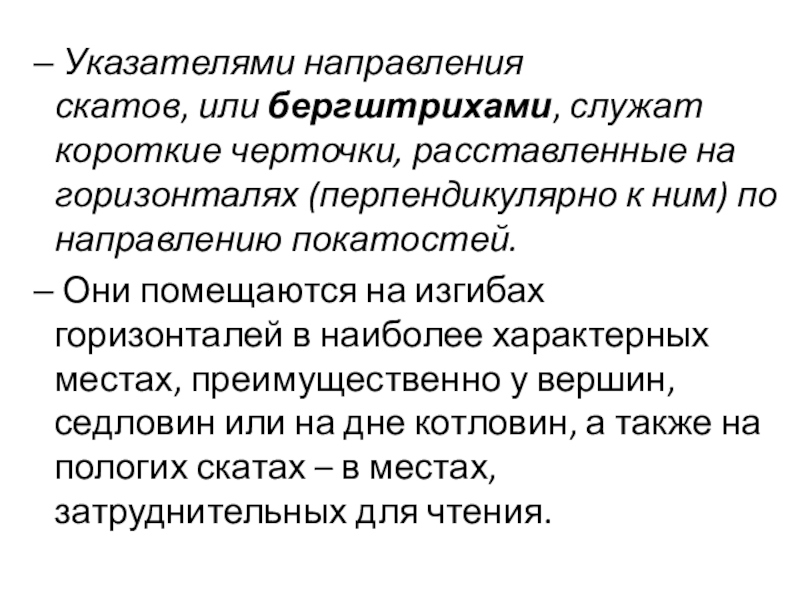 – Указателями направления скатов, или бергштрихами, служат короткие черточки, расставленные на горизонталях (перпендикулярно к ним) по направлению покатостей.

– Они помещаются на изгибах горизонталей в наиболее характерных местах, преимущественно у вершин, седловин или на дне котловин, а также на пологих скатах – в местах, затруднительных для чтения.